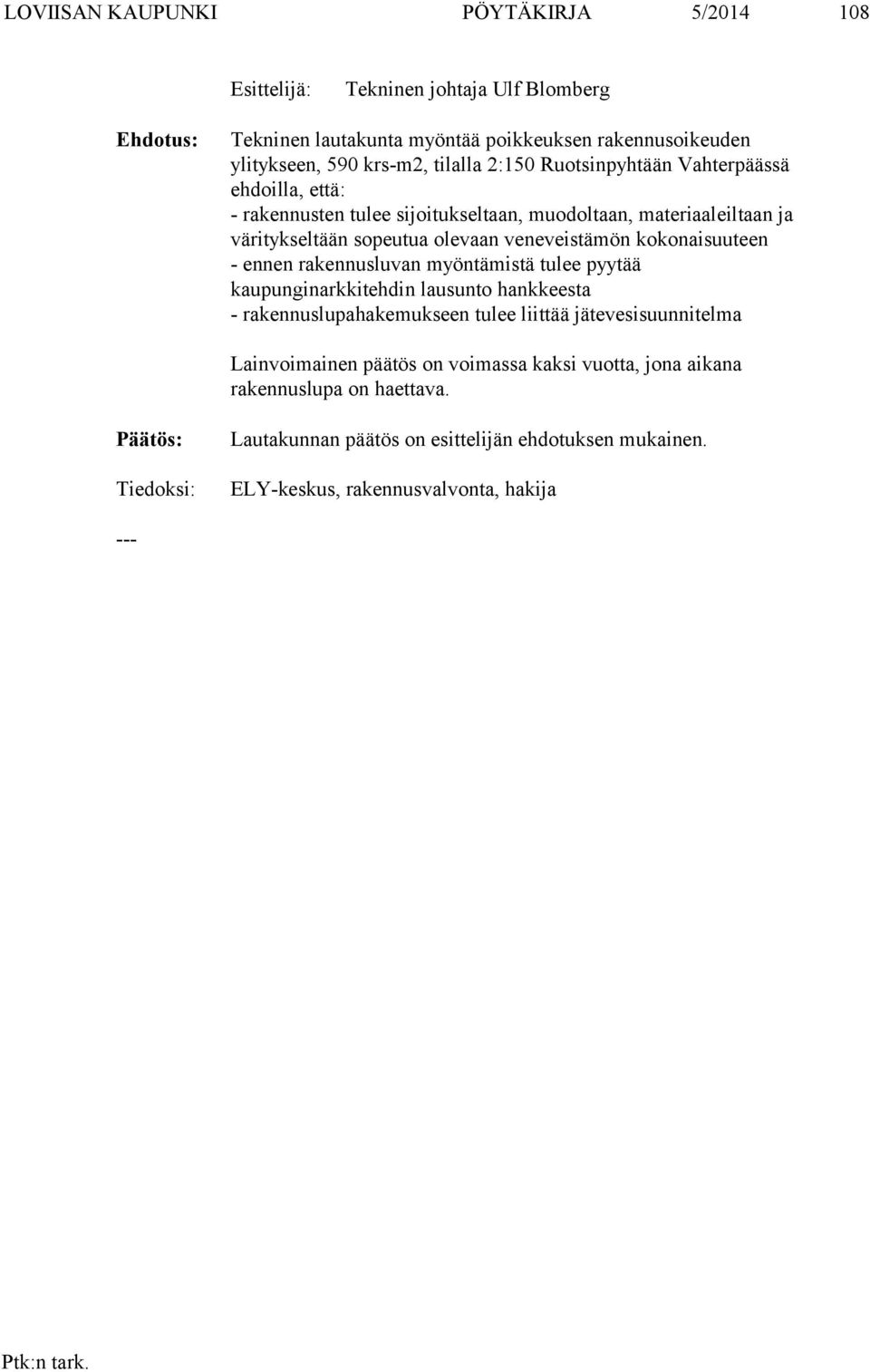 LOVIISAN KAUPUNKI PÖYTÄKIRJA 5/2014 108

Esittelijä: Tekninen johtaja Ulf Blomberg

Ehdotus: Tekninen lautakunta myöntää poikkeuksen rakennusoikeuden ylitykseen, 590 krs-m2, tilalla 2:150 Ruotsinpyhtään Vahterpäässä ehdoilla, että:
- rakennusten tulee sijoitukseltaan, muodoltaan, materiaaleiltaan ja väritykseltään sopeutua olevaan veneveistämön kokonaisuuteen
- ennen rakennusluvan myöntämistä tulee pyytää kaupunginarkkitehdin lausunto hankkeesta
- rakennuslupahakemukseen tulee liittää jätevesisuunnitelma

Lainvoimainen päätös on voimassa kaksi vuotta, jona aikana rakennuslupa on haettava.

Päätös: Lautakunnan päätös on esittelijän ehdotuksen mukainen.

Tiedoksi: ELY-keskus, rakennusvalvonta, hakija

---

Ptk:n tark.